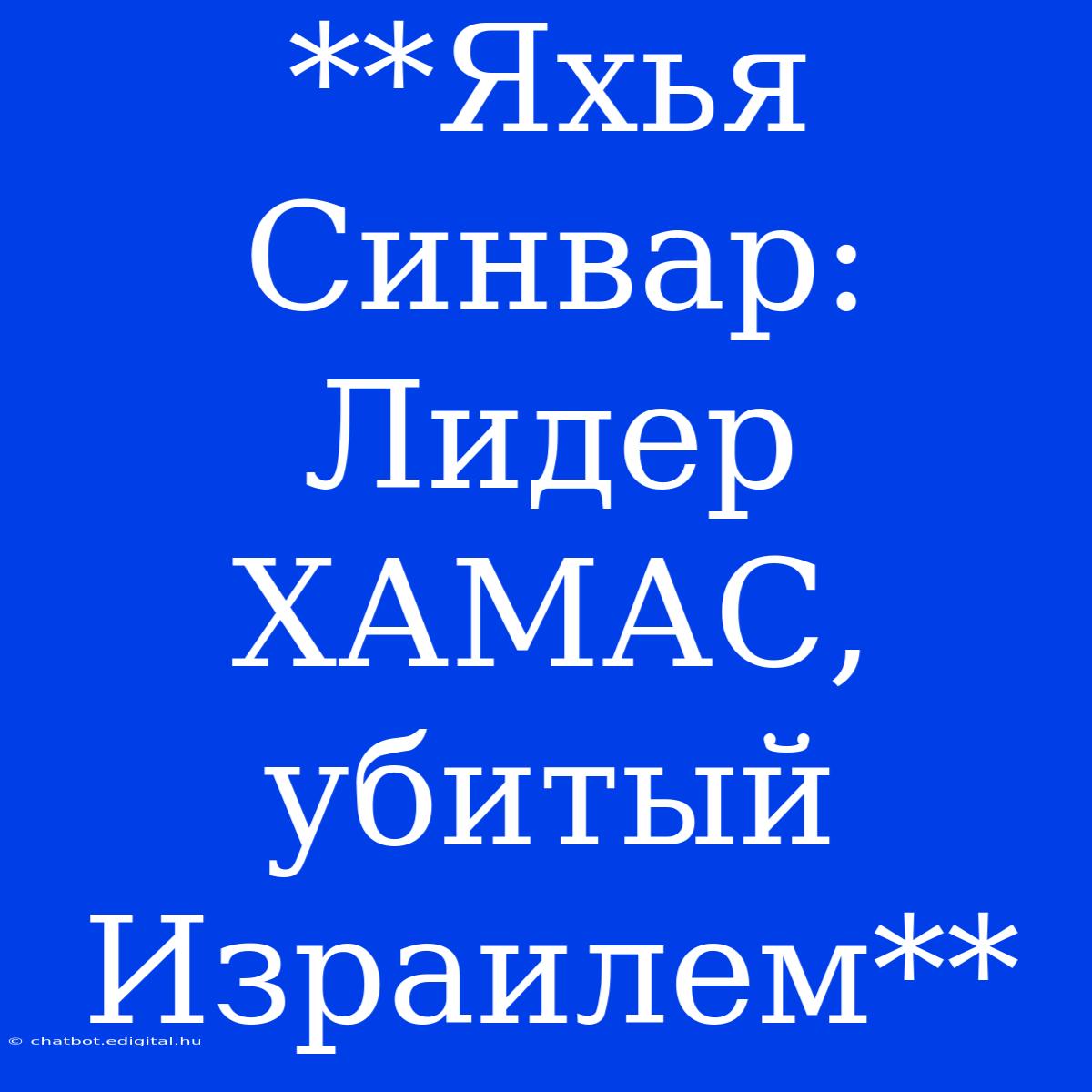 **Яхья Синвар: Лидер ХАМАС, убитый Израилем**

© chatbot.edigital.hu